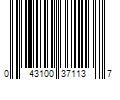 0 43100 37113 7